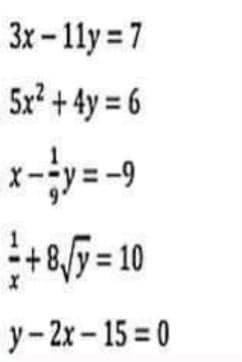 $3x - 11y = 7$

$5x^2 + 4y = 6$

$x - \frac{1}{9}y = -9$

$\frac{1}{x} + 8\sqrt{y} = 10$

$y - 2x - 15 = 0$